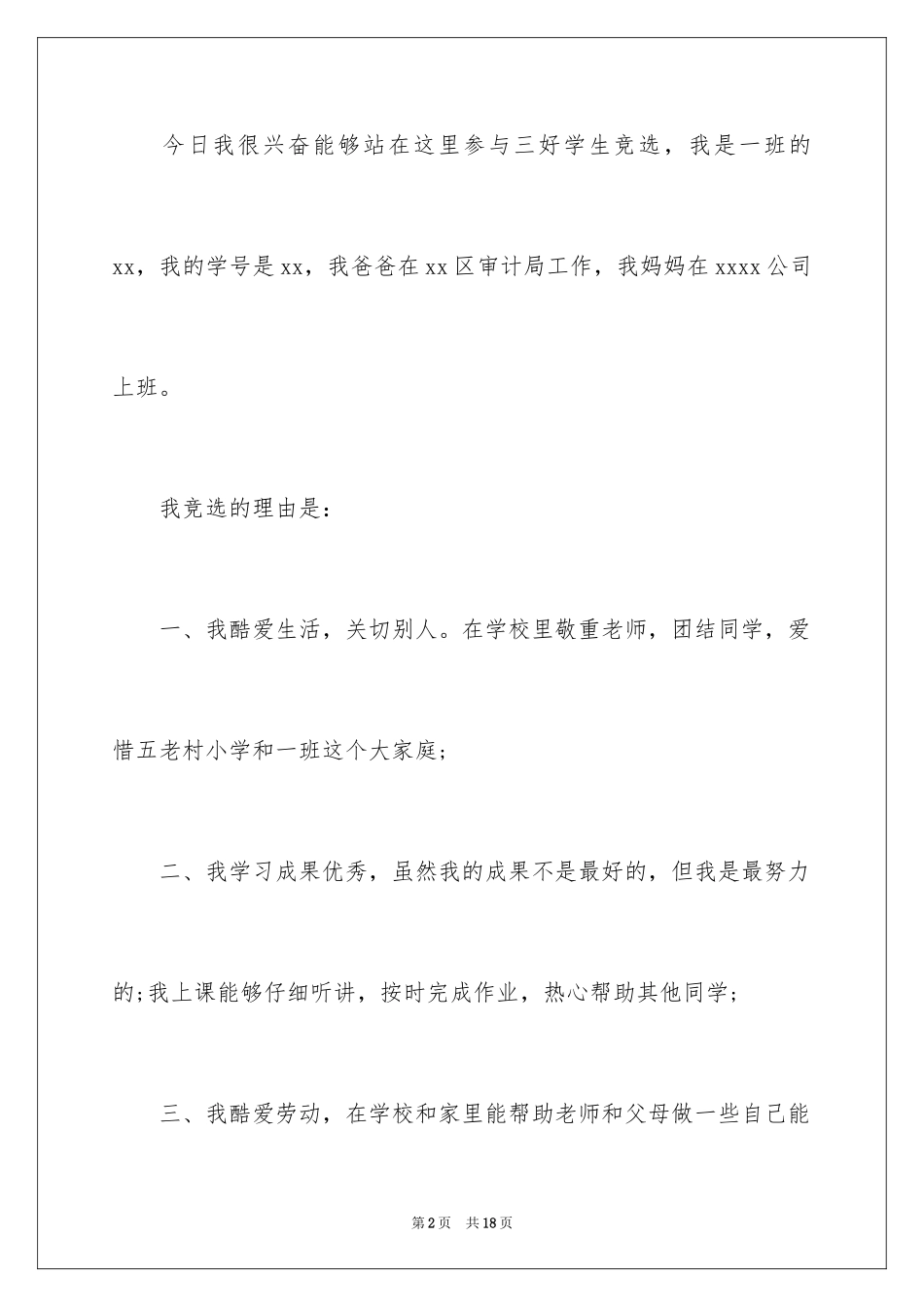 今日我很兴奋能够站在这里参与三好学生竞选，我是一班的xx，我的学号是xx，我爸爸在xx区审计局工作，我妈妈在xxxx公司上班。

我竞选的理由是：

一、我酷爱生活，关切别人。在学校里敬重老师，团结同学，爱惜五老村小学和一班这个大家庭；

二、我学习成果优秀，虽然我的成果不是最好的，但我是最努力的;我上课能够仔细听讲，按时完成作业，热心帮助其他同学；

三、我酷爱劳动，在学校和家里能帮助老师和父母做一些自己能

第2页　共18页